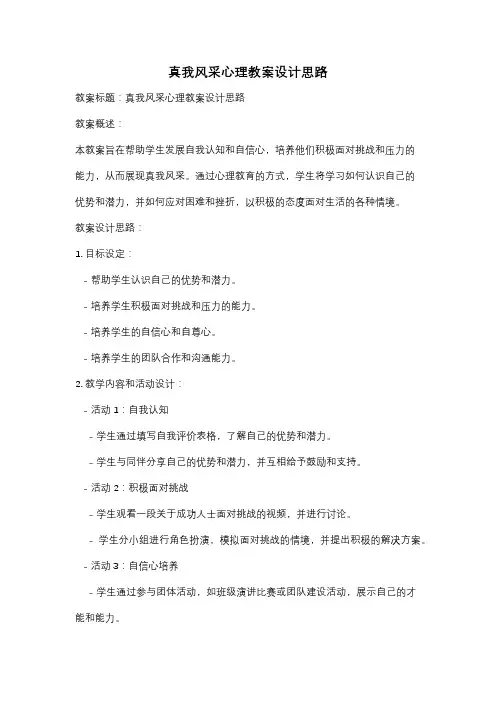 真我风采心理教案设计思路

教案标题：真我风采心理教案设计思路

教案概述：

本教案旨在帮助学生发展自我认知和自信心，培养他们积极面对挑战和压力的能力，从而展现真我风采。通过心理教育的方式，学生将学习如何认识自己的优势和潜力，并如何应对困难和挫折，以积极的态度面对生活的各种情境。

教案设计思路：

1. 目标设定：

- 帮助学生认识自己的优势和潜力。

- 培养学生积极面对挑战和压力的能力。

- 培养学生的自信心和自尊心。

- 培养学生的团队合作和沟通能力。

2. 教学内容和活动设计：

- 活动 1：自我认知

- 学生通过填写自我评价表格，了解自己的优势和潜力。

- 学生与同伴分享自己的优势和潜力，并互相给予鼓励和支持。

- 活动 2：积极面对挑战

- 学生观看一段关于成功人士面对挑战的视频，并进行讨论。

- 学生分小组进行角色扮演，模拟面对挑战的情境，并提出积极的解决方案。

- 活动 3：自信心培养

- 学生通过参与团体活动，如班级演讲比赛或团队建设活动，展示自己的才能和能力。